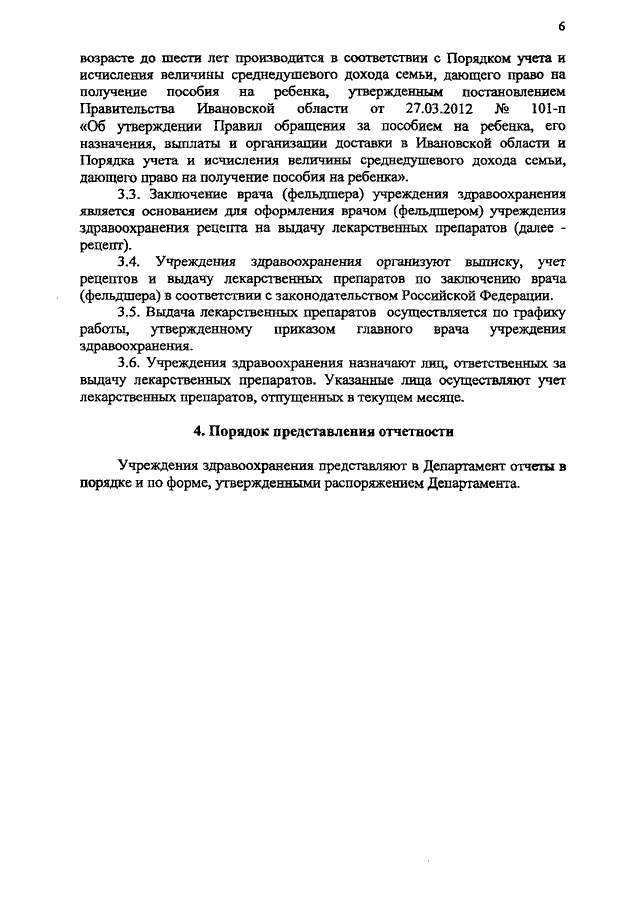 6

возрасте до шести лет производится в соответствии с Порядком учета и исчисления величины среднедушевого дохода семьи, дающего право на получение пособия на ребенка, утвержденным постановлением Правительства Ивановской области от 27.03.2012 № 101-п «Об утверждении Правил обращения за пособием на ребенка, его назначения, выплаты и организации доставки в Ивановской области и Порядка учета и исчисления величины среднедушевого дохода семьи, дающего право на получение пособия на ребенка».

3.3. Заключение врача (фельдшера) учреждения здравоохранения является основанием для оформления врачом (фельдшером) учреждения здравоохранения рецепта на выдачу лекарственных препаратов (далее - рецепт).

3.4. Учреждения здравоохранения организуют выписку, учет рецептов и выдачу лекарственных препаратов по заключению врача (фельдшера) в соответствии с законодательством Российской Федерации.

3.5. Выдача лекарственных препаратов осуществляется по графику работы, утвержденному приказом главного врача учреждения здравоохранения.

3.6. Учреждения здравоохранения назначают лиц, ответственных за выдачу лекарственных препаратов. Указанные лица осуществляют учет лекарственных препаратов, отпущенных в текущем месяце.

4. Порядок представления отчетности

Учреждения здравоохранения представляют в Департамент отчеты в порядке и по форме, утвержденными распоряжением Департамента.